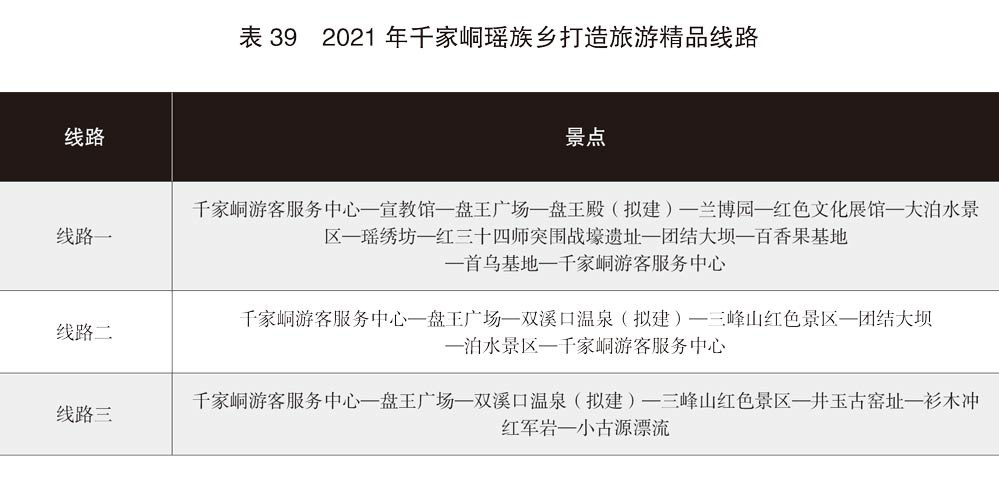 表39　2021年千家峒瑶族乡打造旅游精品线路

| 线路 | 景点 |
|---|---|
| 线路一 | 千家峒游客服务中心—宣教馆—盘王广场—盘王殿（拟建）—兰博园—红色文化展馆—大泊水景区—瑶绣坊—红三十四师突围战壕遗址—团结大坝—百香果基地—首乌基地—千家峒游客服务中心 |
| 线路二 | 千家峒游客服务中心—盘王广场—双溪口温泉（拟建）—三峰山红色景区—团结大坝—泊水景区—千家峒游客服务中心 |
| 线路三 | 千家峒游客服务中心—盘王广场—双溪口温泉（拟建）—三峰山红色景区—井玉古窑址—衫木冲红军岩—小古源漂流 |